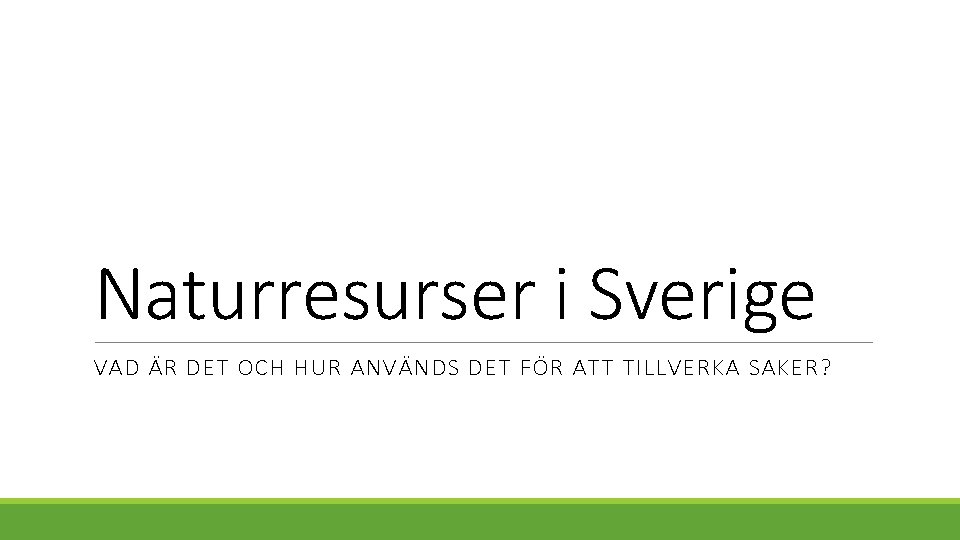 Naturresurser i Sverige

VAD ÄR DET OCH HUR ANVÄNDS DET FÖR ATT TILLVERKA SAKER?